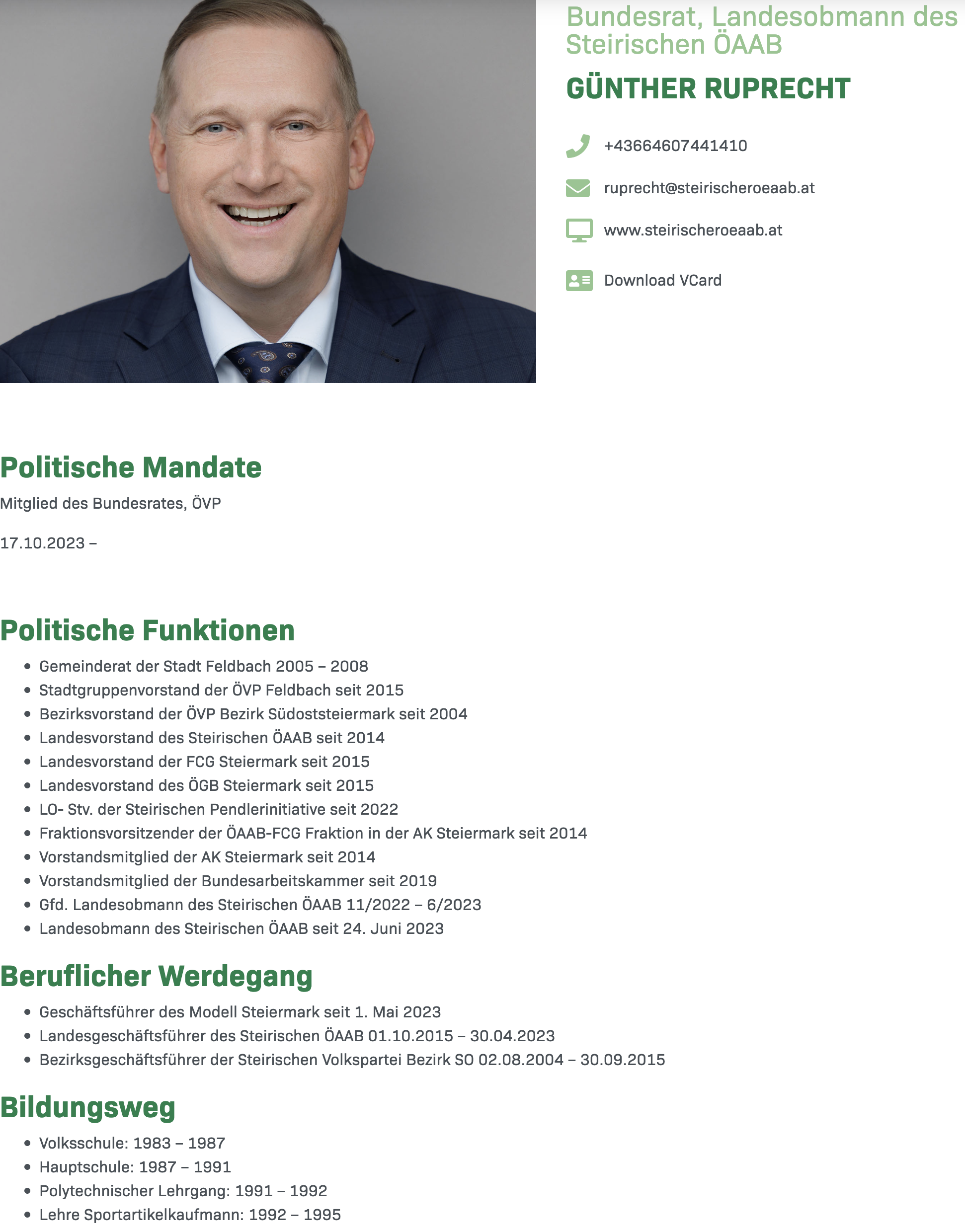 Bundesrat, Landesobmann des Steirischen ÖAAB

GÜNTHER RUPRECHT

+43664607441410

ruprecht@steirischeroeaab.at

www.steirischeroeaab.at

Download VCard

Politische Mandate

Mitglied des Bundesrates, ÖVP

17.10.2023 –

Politische Funktionen

- Gemeinderat der Stadt Feldbach 2005 – 2008
- Stadtgruppenvorstand der ÖVP Feldbach seit 2015
- Bezirksvorstand der ÖVP Bezirk Südoststeiermark seit 2004
- Landesvorstand des Steirischen ÖAAB seit 2014
- Landesvorstand der FCG Steiermark seit 2015
- Landesvorstand des ÖGB Steiermark seit 2015
- LO- Stv. der Steirischen Pendlerinitiative seit 2022
- Fraktionsvorsitzender der ÖAAB-FCG Fraktion in der AK Steiermark seit 2014
- Vorstandsmitglied der AK Steiermark seit 2014
- Vorstandsmitglied der Bundesarbeitskammer seit 2019
- Gfd. Landesobmann des Steirischen ÖAAB 11/2022 – 6/2023
- Landesobmann des Steirischen ÖAAB seit 24. Juni 2023

Beruflicher Werdegang

- Geschäftsführer des Modell Steiermark seit 1. Mai 2023
- Landesgeschäftsführer des Steirischen ÖAAB 01.10.2015 – 30.04.2023
- Bezirksgeschäftsführer der Steirischen Volkspartei Bezirk SO 02.08.2004 – 30.09.2015

Bildungsweg

- Volksschule: 1983 – 1987
- Hauptschule: 1987 – 1991
- Polytechnischer Lehrgang: 1991 – 1992
- Lehre Sportartikelkaufmann: 1992 – 1995